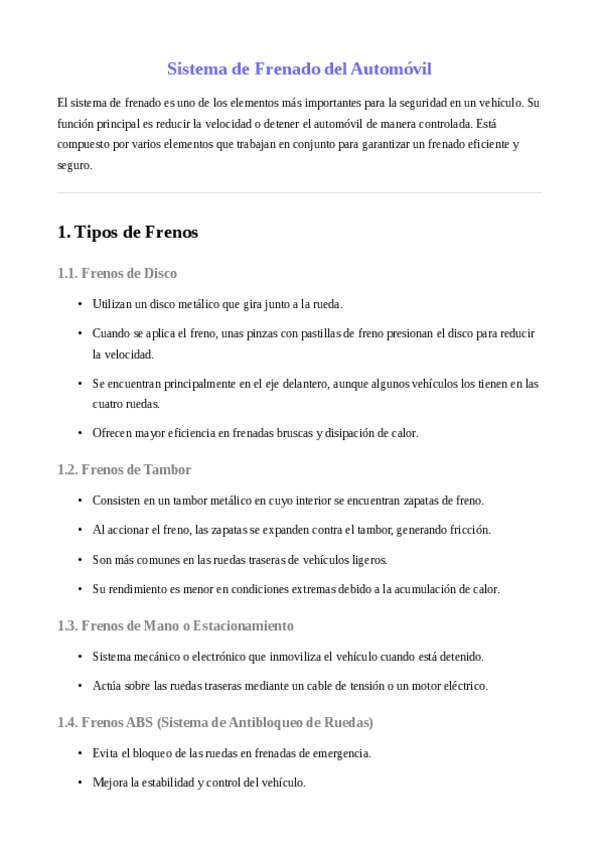 Sistema de Frenado del Automóvil

El sistema de frenado es uno de los elementos más importantes para la seguridad en un vehículo. Su función principal es reducir la velocidad o detener el automóvil de manera controlada. Está compuesto por varios elementos que trabajan en conjunto para garantizar un frenado eficiente y seguro.

1. Tipos de Frenos

1.1. Frenos de Disco

• Utilizan un disco metálico que gira junto a la rueda.

• Cuando se aplica el freno, unas pinzas con pastillas de freno presionan el disco para reducir la velocidad.

• Se encuentran principalmente en el eje delantero, aunque algunos vehículos los tienen en las cuatro ruedas.

• Ofrecen mayor eficiencia en frenadas bruscas y disipación de calor.

1.2. Frenos de Tambor

• Consisten en un tambor metálico en cuyo interior se encuentran zapatas de freno.

• Al accionar el freno, las zapatas se expanden contra el tambor, generando fricción.

• Son más comunes en las ruedas traseras de vehículos ligeros.

• Su rendimiento es menor en condiciones extremas debido a la acumulación de calor.

1.3. Frenos de Mano o Estacionamiento

• Sistema mecánico o electrónico que inmoviliza el vehículo cuando está detenido.

• Actúa sobre las ruedas traseras mediante un cable de tensión o un motor eléctrico.

1.4. Frenos ABS (Sistema de Antibloqueo de Ruedas)

• Evita el bloqueo de las ruedas en frenadas de emergencia.

• Mejora la estabilidad y control del vehículo.